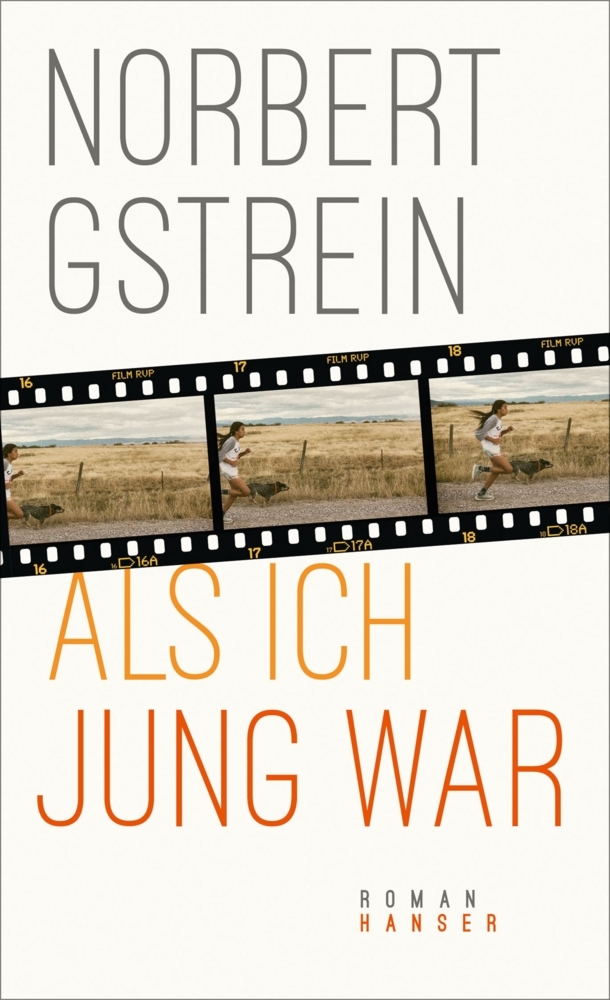 NORBERT GSTREIN

16 FILM RVP 17 FILM RVP 18 FILM RVP

16 16 16A 17 17 17A 18 18 18A

ALS ICH JUNG WAR

ROMAN
HANSER